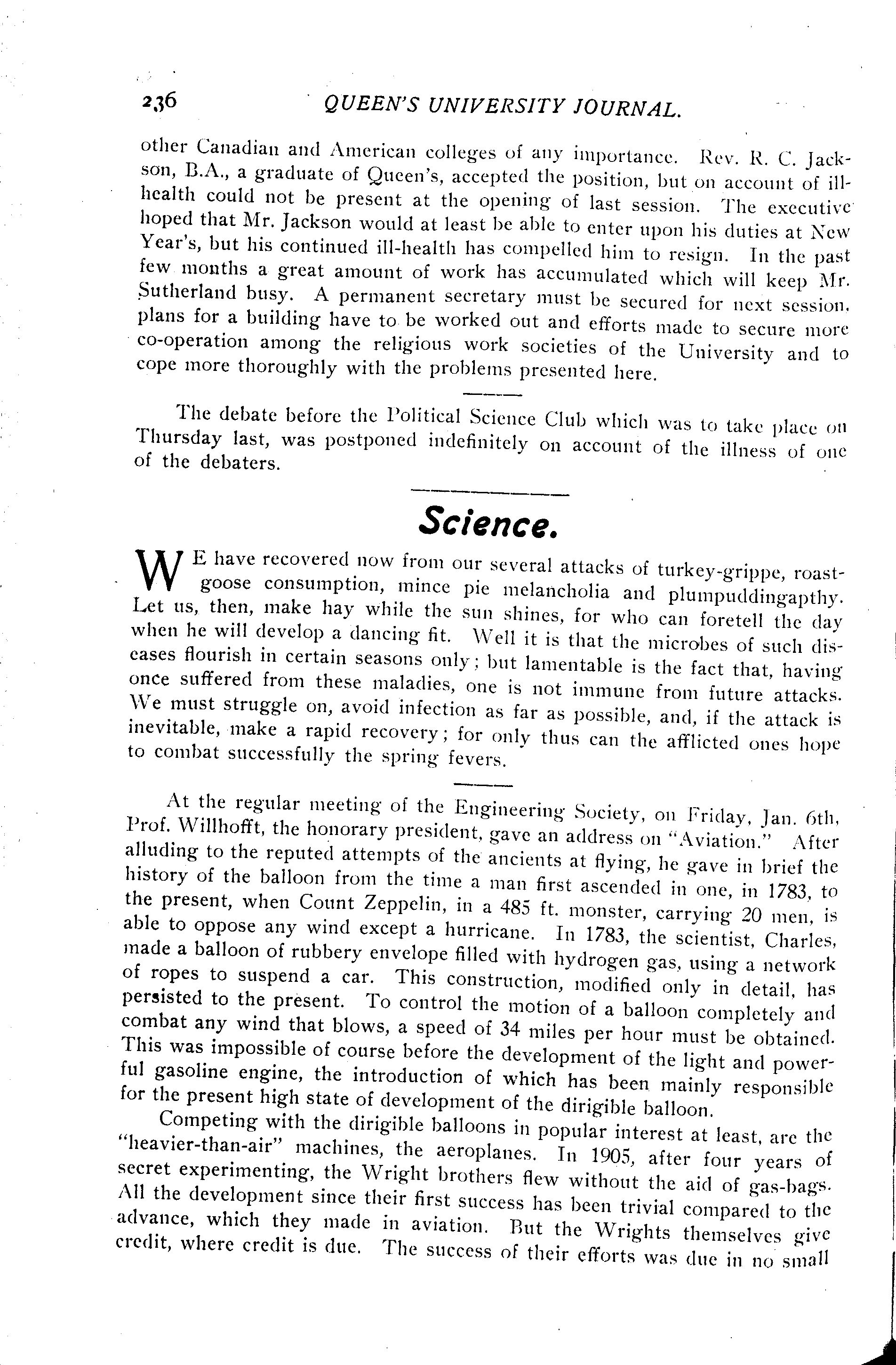 236 QUEEN'S UNIVERSITY JOURNAL.

other Canadian and American colleges of any importance. Rev. R. C. Jackson, B.A., a graduate of Queen's, accepted the position, but on account of ill-health could not be present at the opening of last session. The executive hoped that Mr. Jackson would at least be able to enter upon his duties at New Year's, but his continued ill-health has compelled him to resign. In the past few months a great amount of work has accumulated which will keep Mr. Sutherland busy. A permanent secretary must be secured for next session, plans for a building have to be worked out and efforts made to secure more co-operation among the religious work societies of the University and to cope more thoroughly with the problems presented here.

The debate before the Political Science Club which was to take place on Thursday last, was postponed indefinitely on account of the illness of one of the debaters.

Science.

WE have recovered now from our several attacks of turkey-grippe, roast-goose consumption, mince pie melancholia and plumpuddingapthy. Let us, then, make hay while the sun shines, for who can foretell the day when he will develop a dancing fit. Well it is that the microbes of such diseases flourish in certain seasons only; but lamentable is the fact that, having once suffered from these maladies, one is not immune from future attacks. We must struggle on, avoid infection as far as possible, and, if the attack is inevitable, make a rapid recovery; for only thus can the afflicted ones hope to combat successfully the spring fevers.

At the regular meeting of the Engineering Society, on Friday, Jan. 6th, Prof. Willhofft, the honorary president, gave an address on "Aviation." After alluding to the reputed attempts of the ancients at flying, he gave in brief the history of the balloon from the time a man first ascended in one, in 1783, to the present, when Count Zeppelin, in a 485 ft. monster, carrying 20 men, is able to oppose any wind except a hurricane. In 1783, the scientist, Charles, made a balloon of rubbery envelope filled with hydrogen gas, using a network of ropes to suspend a car. This construction, modified only in detail, has persisted to the present. To control the motion of a balloon completely and combat any wind that blows, a speed of 34 miles per hour must be obtained. This was impossible of course before the development of the light and powerful gasoline engine, the introduction of which has been mainly responsible for the present high state of development of the dirigible balloon.

Competing with the dirigible balloons in popular interest at least, are the "heavier-than-air" machines, the aeroplanes. In 1905, after four years of secret experimenting, the Wright brothers flew without the aid of gas-bags. All the development since their first success has been trivial compared to the advance, which they made in aviation. But the Wrights themselves give credit, where credit is due. The success of their efforts was due in no small